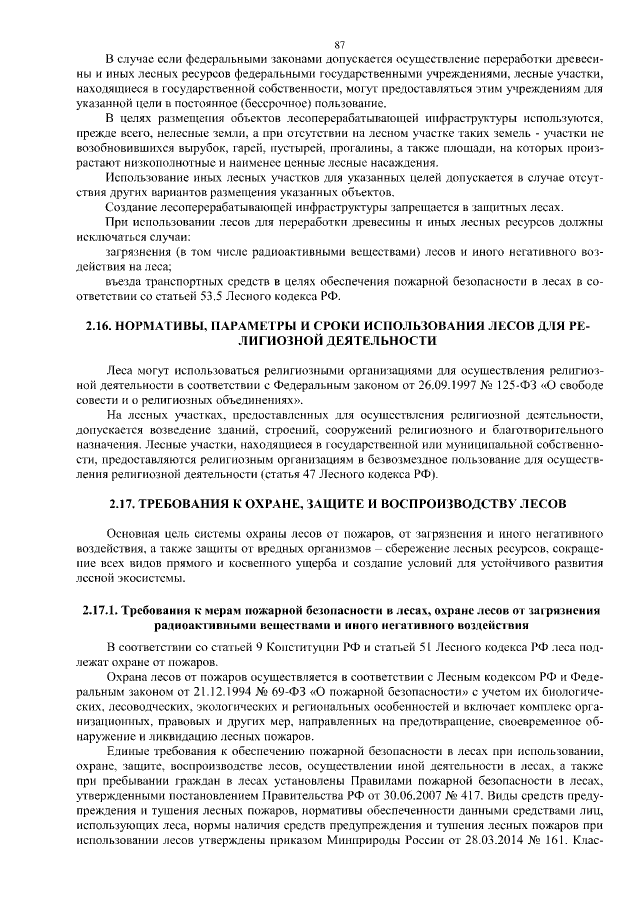 87

В случае если федеральными законами допускается осуществление переработки древесины и иных лесных ресурсов федеральными государственными учреждениями, лесные участки, находящиеся в государственной собственности, могут предоставляться этим учреждениям для указанной цели в постоянное (бессрочное) пользование.

В целях размещения объектов лесоперерабатывающей инфраструктуры используются, прежде всего, нелесные земли, а при отсутствии на лесном участке таких земель - участки не возобновившихся вырубок, гарей, пустырей, прогалины, а также площади, на которых произрастают низкополнотные и наименее ценные лесные насаждения.

Использование иных лесных участков для указанных целей допускается в случае отсутствия других вариантов размещения указанных объектов.

Создание лесоперерабатывающей инфраструктуры запрещается в защитных лесах.

При использовании лесов для переработки древесины и иных лесных ресурсов должны исключаться случаи:

загрязнения (в том числе радиоактивными веществами) лесов и иного негативного воздействия на леса;

въезда транспортных средств в целях обеспечения пожарной безопасности в лесах в соответствии со статьей 53.5 Лесного кодекса РФ.

2.16. НОРМАТИВЫ, ПАРАМЕТРЫ И СРОКИ ИСПОЛЬЗОВАНИЯ ЛЕСОВ ДЛЯ РЕЛИГИОЗНОЙ ДЕЯТЕЛЬНОСТИ

Леса могут использоваться религиозными организациями для осуществления религиозной деятельности в соответствии с Федеральным законом от 26.09.1997 № 125-ФЗ «О свободе совести и о религиозных объединениях».

На лесных участках, предоставленных для осуществления религиозной деятельности, допускается возведение зданий, строений, сооружений религиозного и благотворительного назначения. Лесные участки, находящиеся в государственной или муниципальной собственности, предоставляются религиозным организациям в безвозмездное пользование для осуществления религиозной деятельности (статья 47 Лесного кодекса РФ).

2.17. ТРЕБОВАНИЯ К ОХРАНЕ, ЗАЩИТЕ И ВОСПРОИЗВОДСТВУ ЛЕСОВ

Основная цель системы охраны лесов от пожаров, от загрязнения и иного негативного воздействия, а также защиты от вредных организмов – сбережение лесных ресурсов, сокращение всех видов прямого и косвенного ущерба и создание условий для устойчивого развития лесной экосистемы.

2.17.1. Требования к мерам пожарной безопасности в лесах, охране лесов от загрязнения радиоактивными веществами и иного негативного воздействия

В соответствии со статьей 9 Конституции РФ и статьей 51 Лесного кодекса РФ леса подлежат охране от пожаров.

Охрана лесов от пожаров осуществляется в соответствии с Лесным кодексом РФ и Федеральным законом от 21.12.1994 № 69-ФЗ «О пожарной безопасности» с учетом их биологических, лесоводческих, экологических и региональных особенностей и включает комплекс организационных, правовых и других мер, направленных на предотвращение, своевременное обнаружение и ликвидацию лесных пожаров.

Единые требования к обеспечению пожарной безопасности в лесах при использовании, охране, защите, воспроизводстве лесов, осуществлении иной деятельности в лесах, а также при пребывании граждан в лесах установлены Правилами пожарной безопасности в лесах, утвержденными постановлением Правительства РФ от 30.06.2007 № 417. Виды средств предупреждения и тушения лесных пожаров, нормативы обеспеченности данными средствами лиц, использующих леса, нормы наличия средств предупреждения и тушения лесных пожаров при использовании лесов утверждены приказом Минприроды России от 28.03.2014 № 161. Клас-